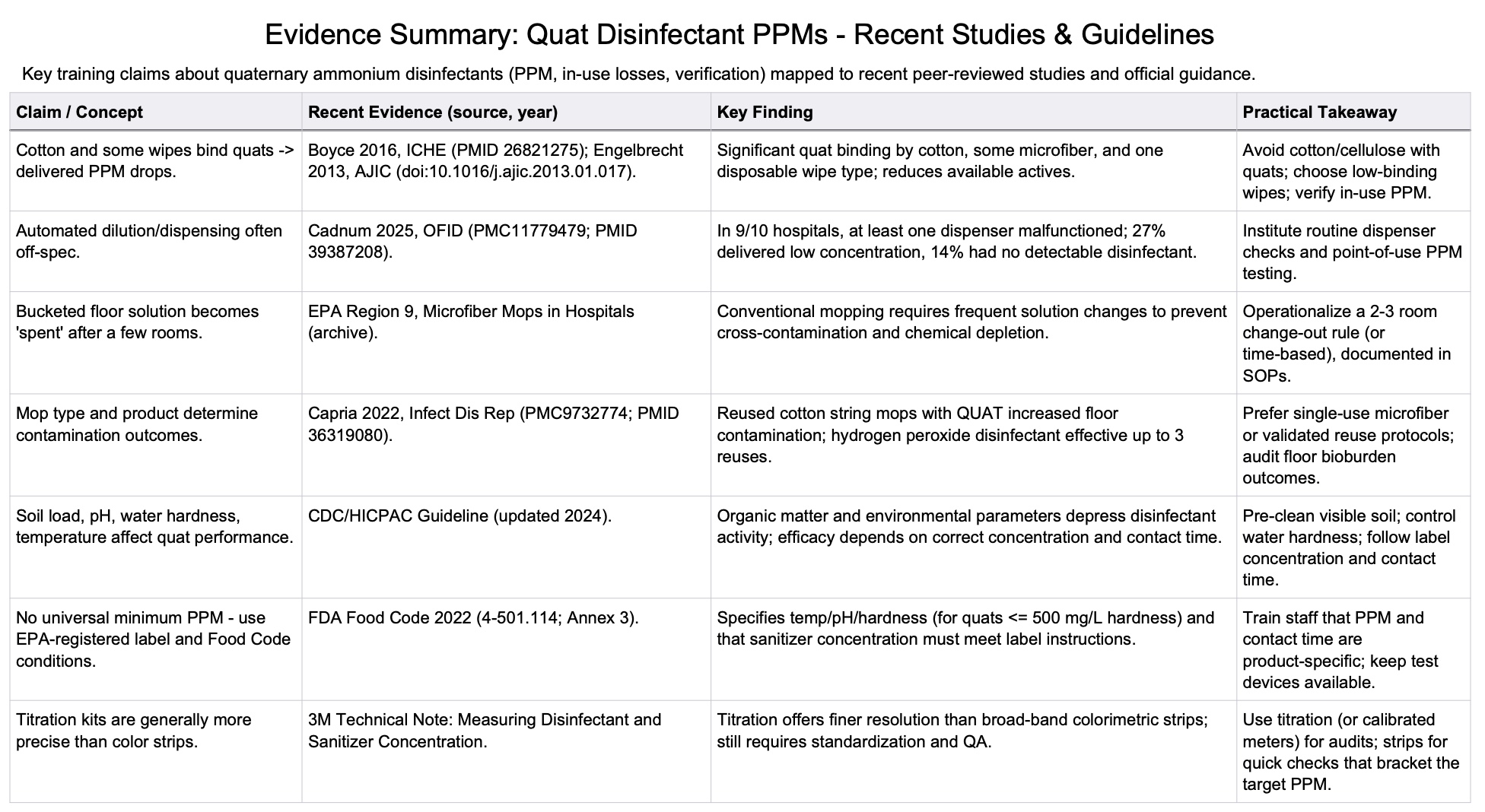 Evidence Summary: Quat Disinfectant PPMs - Recent Studies & Guidelines

Key training claims about quaternary ammonium disinfectants (PPM, in-use losses, verification) mapped to recent peer-reviewed studies and official guidance.

| Claim / Concept | Recent Evidence (source, year) | Key Finding | Practical Takeaway |
|---|---|---|---|
| Cotton and some wipes bind quats -> delivered PPM drops. | Boyce 2016, ICHE (PMID 26821275); Engelbrecht 2013, AJIC (doi:10.1016/j.ajic.2013.01.017). | Significant quat binding by cotton, some microfiber, and one disposable wipe type; reduces available actives. | Avoid cotton/cellulose with quats; choose low-binding wipes; verify in-use PPM. |
| Automated dilution/dispensing often off-spec. | Cadnum 2025, OFID (PMC11779479; PMID 39387208). | In 9/10 hospitals, at least one dispenser malfunctioned; 27% delivered low concentration, 14% had no detectable disinfectant. | Institute routine dispenser checks and point-of-use PPM testing. |
| Bucketed floor solution becomes 'spent' after a few rooms. | EPA Region 9, Microfiber Mops in Hospitals (archive). | Conventional mopping requires frequent solution changes to prevent cross-contamination and chemical depletion. | Operationalize a 2-3 room change-out rule (or time-based), documented in SOPs. |
| Mop type and product determine contamination outcomes. | Capria 2022, Infect Dis Rep (PMC9732774; PMID 36319080). | Reused cotton string mops with QUAT increased floor contamination; hydrogen peroxide disinfectant effective up to 3 reuses. | Prefer single-use microfiber or validated reuse protocols; audit floor bioburden outcomes. |
| Soil load, pH, water hardness, temperature affect quat performance. | CDC/HICPAC Guideline (updated 2024). | Organic matter and environmental parameters depress disinfectant activity; efficacy depends on correct concentration and contact time. | Pre-clean visible soil; control water hardness; follow label concentration and contact time. |
| No universal minimum PPM - use EPA-registered label and Food Code conditions. | FDA Food Code 2022 (4-501.114; Annex 3). | Specifies temp/pH/hardness (for quats <= 500 mg/L hardness) and that sanitizer concentration must meet label instructions. | Train staff that PPM and contact time are product-specific; keep test devices available. |
| Titration kits are generally more precise than color strips. | 3M Technical Note: Measuring Disinfectant and Sanitizer Concentration. | Titration offers finer resolution than broad-band colorimetric strips; still requires standardization and QA. | Use titration (or calibrated meters) for audits; strips for quick checks that bracket the target PPM. |